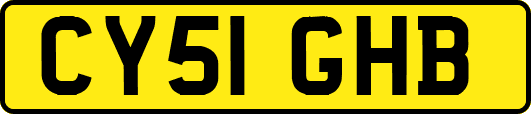 CY51 GHB